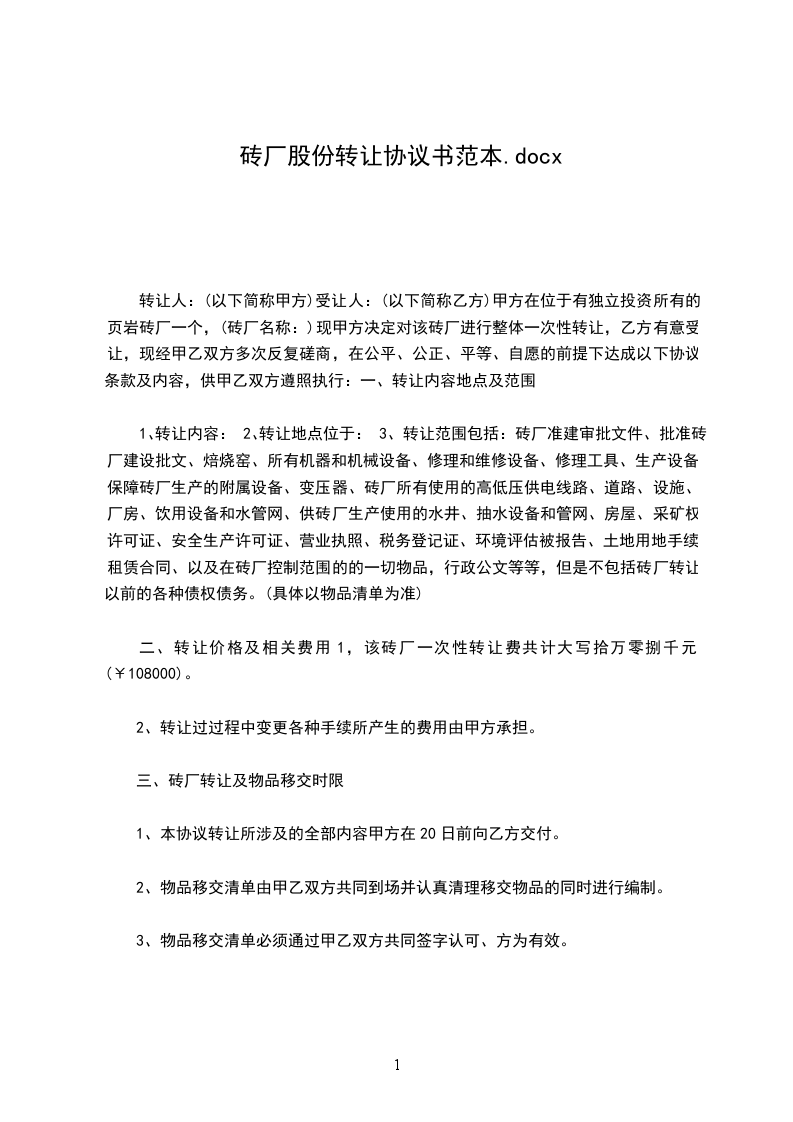 砖厂股份转让协议书范本.docx

转让人：(以下简称甲方)受让人：(以下简称乙方)甲方在位于有独立投资所有的页岩砖厂一个，(砖厂名称：)现甲方决定对该砖厂进行整体一次性转让，乙方有意受让，现经甲乙双方多次反复磋商，在公平、公正、平等、自愿的前提下达成以下协议条款及内容，供甲乙双方遵照执行：一、转让内容地点及范围

1､转让内容： 2､转让地点位于： 3、转让范围包括：砖厂准建审批文件、批准砖厂建设批文、焙烧窑、所有机器和机械设备、修理和维修设备、修理工具、生产设备保障砖厂生产的附属设备、变压器、砖厂所有使用的高低压供电线路、道路、设施、厂房、饮用设备和水管网、供砖厂生产使用的水井、抽水设备和管网、房屋、采矿权许可证、安全生产许可证、营业执照、税务登记证、环境评估被报告、土地用地手续租赁合同、以及在砖厂控制范围的的一切物品，行政公文等等，但是不包括砖厂转让以前的各种债权债务。(具体以物品清单为准)

二、转让价格及相关费用 1，该砖厂一次性转让费共计大写拾万零捌千元(￥108000)。

2、转让过程中变更各种手续所产生的费用由甲方承担。

三、砖厂转让及物品移交时限

1、本协议转让所涉及的全部内容甲方在 20 日前向乙方交付。

2、物品移交清单由甲乙双方共同到场并认真清理移交物品的同时进行编制。

3、物品移交清单必须通过甲乙双方共同签字认可、方为有效。

1